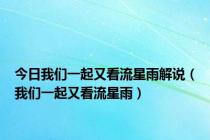 今日我们一起又看流星雨解说（我们一起又看流星雨）